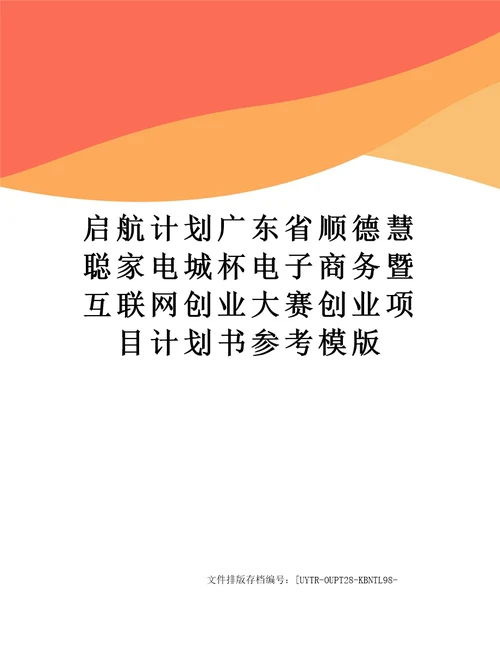 启航计划广东省顺德慧聪家电城杯电子商务暨互联网创业大赛创业项目计划书参考模版

文件排版存档编号：[UYTR-OUPT28-KBNTL98-